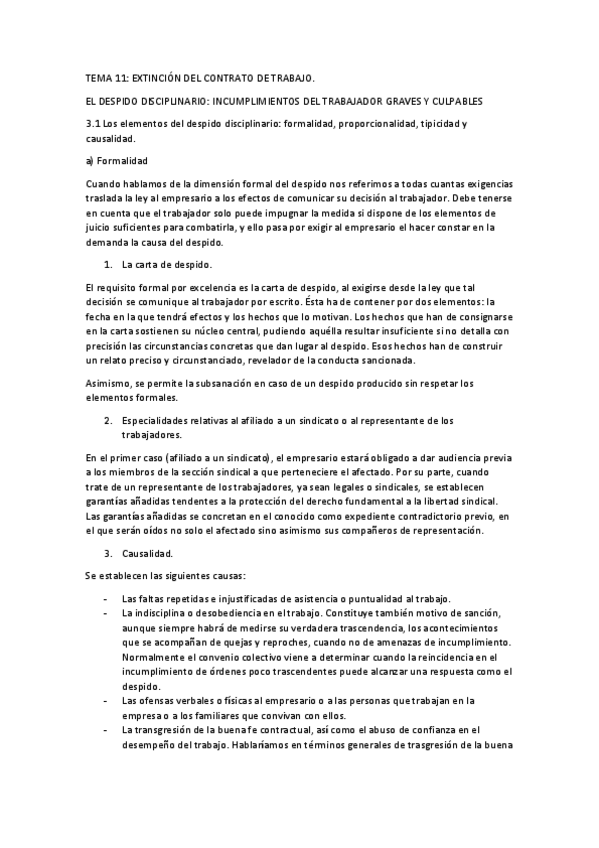 TEMA 11: EXTINCIÓN DEL CONTRATO DE TRABAJO.

EL DESPIDO DISCIPLINARIO: INCUMPLIMIENTOS DEL TRABAJADOR GRAVES Y CULPABLES

3.1 Los elementos del despido disciplinario: formalidad, proporcionalidad, tipicidad y causalidad.

a) Formalidad

Cuando hablamos de la dimensión formal del despido nos referimos a todas cuantas exigencias traslada la ley al empresario a los efectos de comunicar su decisión al trabajador. Debe tenerse en cuenta que el trabajador solo puede impugnar la medida si dispone de los elementos de juicio suficientes para combatirla, y ello pasa por exigir al empresario el hacer constar en la demanda la causa del despido.

1. La carta de despido.

El requisito formal por excelencia es la carta de despido, al exigirse desde la ley que tal decisión se comunique al trabajador por escrito. Ésta ha de contener por dos elementos: la fecha en la que tendrá efectos y los hechos que lo motivan. Los hechos que han de consignarse en la carta sostienen su núcleo central, pudiendo aquélla resultar insuficiente si no detalla con precisión las circunstancias concretas que dan lugar al despido. Esos hechos han de construir un relato preciso y circunstanciado, revelador de la conducta sancionada.

Asimismo, se permite la subsanación en caso de un despido producido sin respetar los elementos formales.

2. Especialidades relativas al afiliado a un sindicato o al representante de los trabajadores.

En el primer caso (afiliado a un sindicato), el empresario estará obligado a dar audiencia previa a los miembros de la sección sindical a que perteneciere el afectado. Por su parte, cuando trate de un representante de los trabajadores, ya sean legales o sindicales, se establecen garantías añadidas tendentes a la protección del derecho fundamental a la libertad sindical. Las garantías añadidas se concretan en el conocido como expediente contradictorio previo, en el que serán oídos no solo el afectado sino asimismo sus compañeros de representación.

3. Causalidad.

Se establecen las siguientes causas:

- Las faltas repetidas e injustificadas de asistencia o puntualidad al trabajo.
- La indisciplina o desobediencia en el trabajo. Constituye también motivo de sanción, aunque siempre habrá de medirse su verdadera trascendencia, los acontecimientos que se acompañan de quejas y reproches, cuando no de amenazas de incumplimiento. Normalmente el convenio colectivo viene a determinar cuando la reincidencia en el incumplimiento de órdenes poco trascendentes puede alcanzar una respuesta como el despido.
- Las ofensas verbales o físicas al empresario o a las personas que trabajan en la empresa o a los familiares que convivan con ellos.
- La transgresión de la buena fe contractual, así como el abuso de confianza en el desempeño del trabajo. Hablaríamos en términos generales de trasgresión de la buena